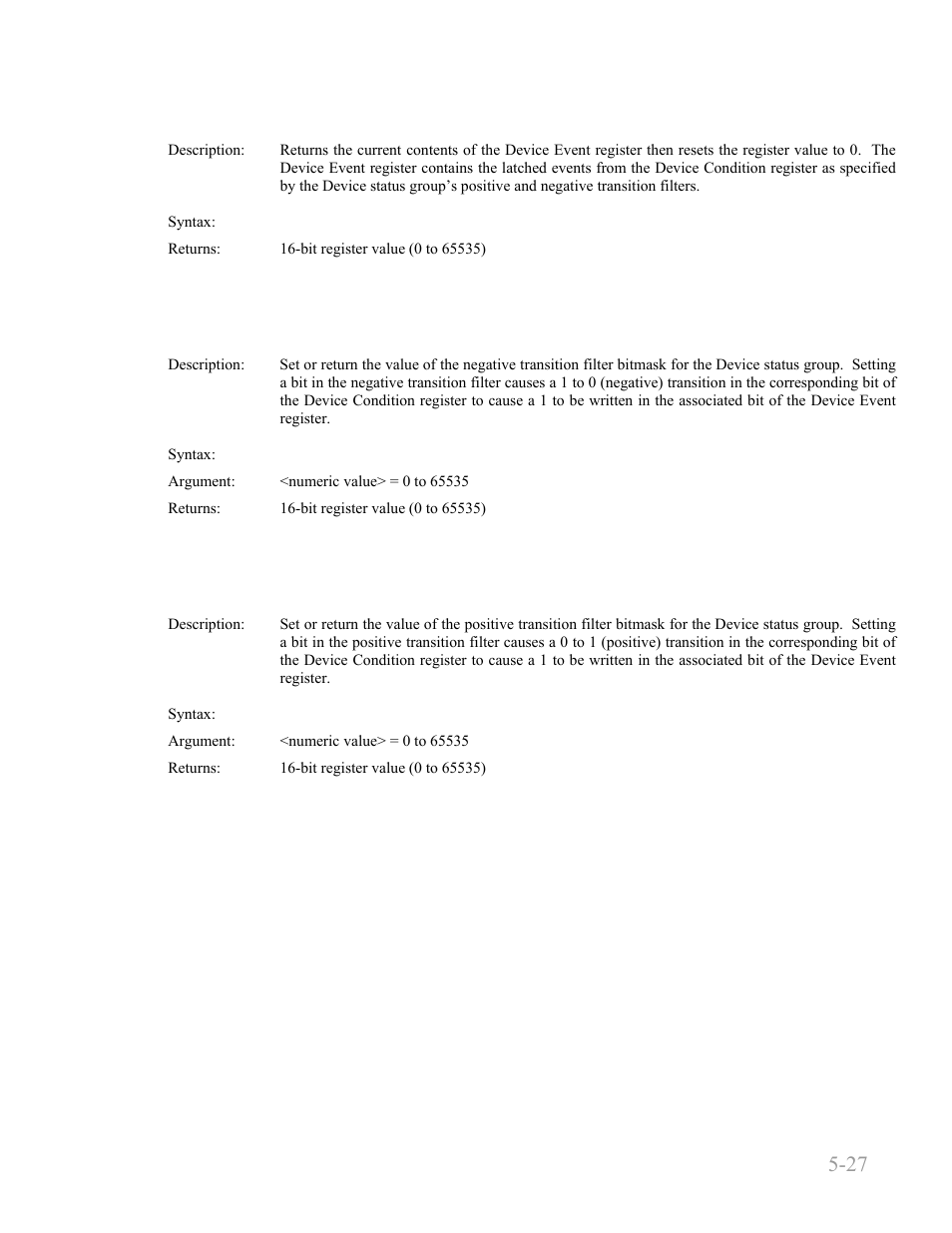 Description: Returns the current contents of the Device Event register then resets the register value to 0. The Device Event register contains the latched events from the Device Condition register as specified by the Device status group's positive and negative transition filters.

Syntax:

Returns: 16-bit register value (0 to 65535)

Description: Set or return the value of the negative transition filter bitmask for the Device status group. Setting a bit in the negative transition filter causes a 1 to 0 (negative) transition in the corresponding bit of the Device Condition register to cause a 1 to be written in the associated bit of the Device Event register.

Syntax:

Argument: <numeric value> = 0 to 65535

Returns: 16-bit register value (0 to 65535)

Description: Set or return the value of the positive transition filter bitmask for the Device status group. Setting a bit in the positive transition filter causes a 0 to 1 (positive) transition in the corresponding bit of the Device Condition register to cause a 1 to be written in the associated bit of the Device Event register.

Syntax:

Argument: <numeric value> = 0 to 65535

Returns: 16-bit register value (0 to 65535)

5-27